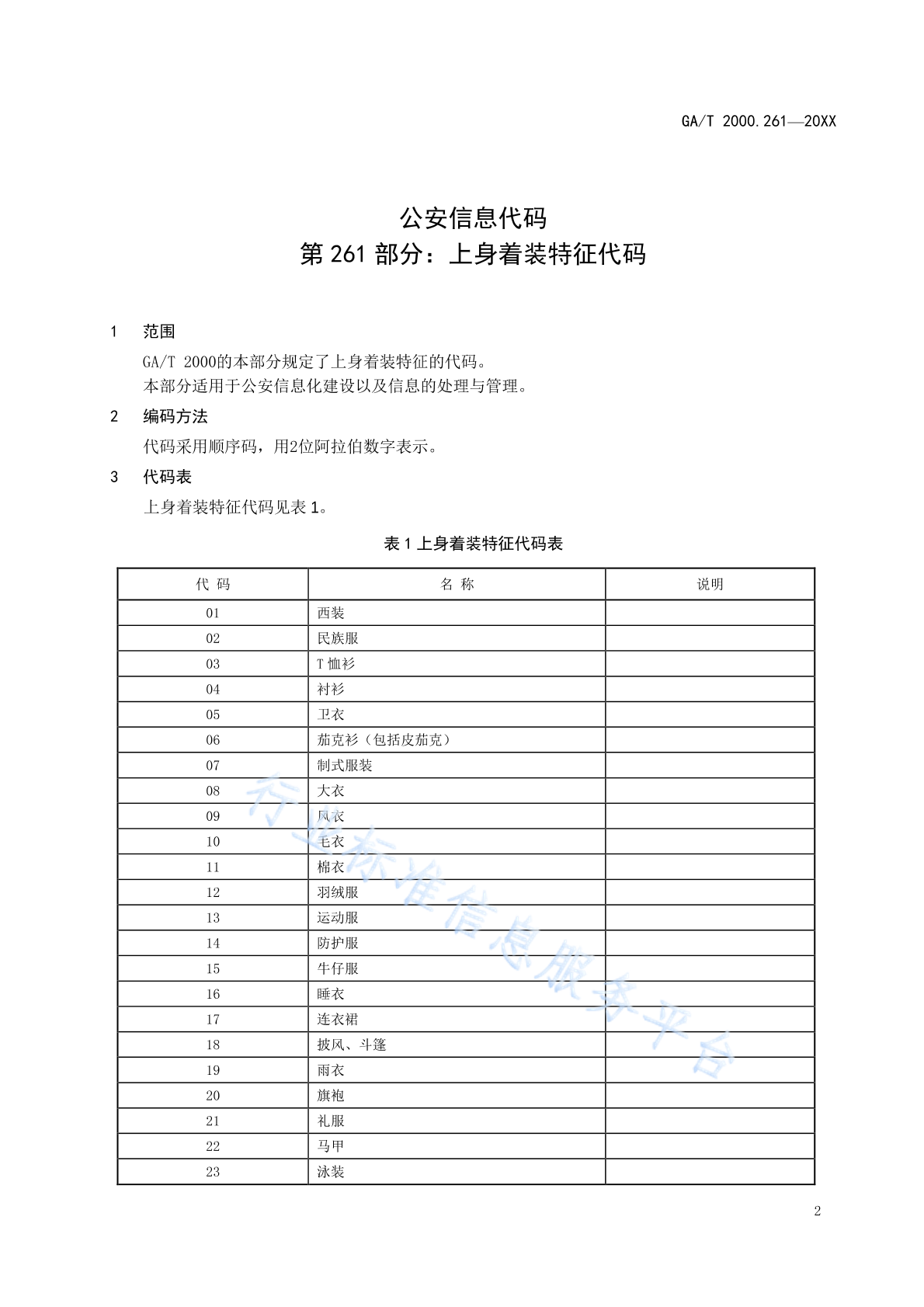 GA/T 2000.261—20XX

公安信息代码
第 261 部分：上身着装特征代码

1 范围

GA/T 2000的本部分规定了上身着装特征的代码。
本部分适用于公安信息化建设以及信息的处理与管理。

2 编码方法

代码采用顺序码，用2位阿拉伯数字表示。

3 代码表

上身着装特征代码见表 1。

表 1 上身着装特征代码表

| 代 码 | 名 称 | 说明 |
|---|---|---|
| 01 | 西装 | |
| 02 | 民族服 | |
| 03 | T 恤衫 | |
| 04 | 衬衫 | |
| 05 | 卫衣 | |
| 06 | 茄克衫（包括皮茄克） | |
| 07 | 制式服装 | |
| 08 | 大衣 | |
| 09 | 风衣 | |
| 10 | 毛衣 | |
| 11 | 棉衣 | |
| 12 | 羽绒服 | |
| 13 | 运动服 | |
| 14 | 防护服 | |
| 15 | 牛仔服 | |
| 16 | 睡衣 | |
| 17 | 连衣裙 | |
| 18 | 披风、斗篷 | |
| 19 | 雨衣 | |
| 20 | 旗袍 | |
| 21 | 礼服 | |
| 22 | 马甲 | |
| 23 | 泳装 | |

行业标准信息服务平台

2